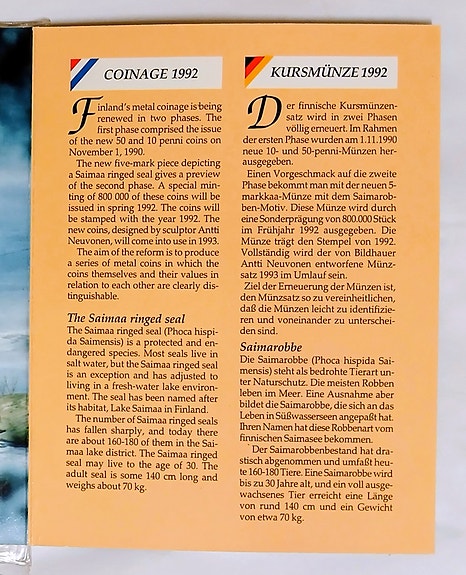 COINAGE 1992

Finland's metal coinage is being renewed in two phases. The first phase comprised the issue of the new 50 and 10 penni coins on November 1, 1990.

The new five-mark piece depicting a Saimaa ringed seal gives a preview of the second phase. A special minting of 800 000 of these coins will be issued in spring 1992. The coins will be stamped with the year 1992. The new coins, designed by sculptor Antti Neuvonen, will come into use in 1993.

The aim of the reform is to produce a series of metal coins in which the coins themselves and their values in relation to each other are clearly distinguishable.

The Saimaa ringed seal

The Saimaa ringed seal (Phoca hispida Saimensis) is a protected and endangered species. Most seals live in salt water, but the Saimaa ringed seal is an exception and has adjusted to living in a fresh-water lake environment. The seal has been named after its habitat, Lake Saimaa in Finland.

The number of Saimaa ringed seals has fallen sharply, and today there are about 160-180 of them in the Saimaa lake district. The Saimaa ringed seal may live to the age of 30. The adult seal is some 140 cm long and weighs about 70 kg.

KURSMÜNZE 1992

Der finnische Kursmünzensatz wird in zwei Phasen völlig erneuert. Im Rahmen der ersten Phase wurden am 1.11.1990 neue 10- und 50-penni-Münzen herausgegeben.

Einen Vorgeschmack auf die zweite Phase bekommt man mit der neuen 5-markkaa-Münze mit dem Saimarobben-Motiv. Diese Münze wird durch eine Sonderprägung von 800.000 Stück im Frühjahr 1992 ausgegeben. Die Münze trägt den Stempel von 1992. Vollständig wird der von Bildhauer Antti Neuvonen entworfene Münzsatz 1993 im Umlauf sein.

Ziel der Erneuerung der Münzen ist, den Münzsatz so zu vereinheitlichen, daß die Münzen leicht zu identifizieren und voneinander zu unterscheiden sind.

Saimarobbe

Die Saimarobbe (Phoca hispida Saimensis) steht als bedrohte Tierart unter Naturschutz. Die meisten Robben leben im Meer. Eine Ausnahme aber bildet die Saimarobbe, die sich an das Leben in Süßwasserseen angepaßt hat. Ihren Namen hat diese Robbenart vom finnischen Saimasee bekommen.

Der Saimarobbenbestand hat drastisch abgenommen und umfaßt heute 160-180 Tiere. Eine Saimarobbe wird bis zu 30 Jahre alt, und ein voll ausgewachsenes Tier erreicht eine Länge von rund 140 cm und ein Gewicht von etwa 70 kg.